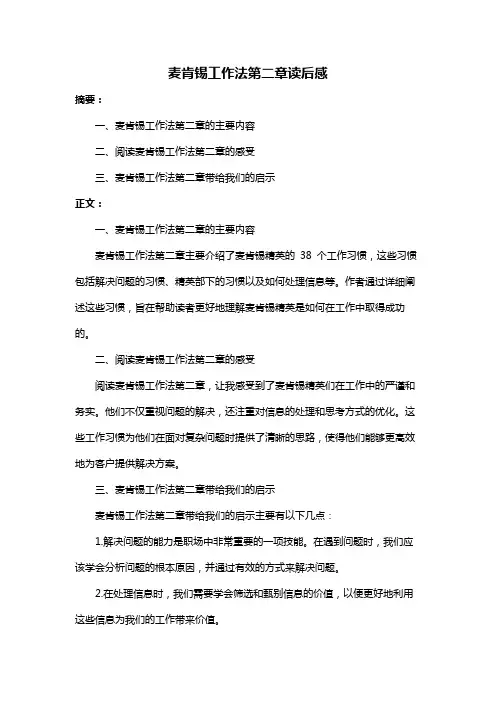 麦肯锡工作法第二章读后感

摘要：

一、麦肯锡工作法第二章的主要内容

二、阅读麦肯锡工作法第二章的感受

三、麦肯锡工作法第二章带给我们的启示

正文：

一、麦肯锡工作法第二章的主要内容

麦肯锡工作法第二章主要介绍了麦肯锡精英的 38 个工作习惯，这些习惯包括解决问题的习惯、精英部下的习惯以及如何处理信息等。作者通过详细阐述这些习惯，旨在帮助读者更好地理解麦肯锡精英是如何在工作中取得成功的。

二、阅读麦肯锡工作法第二章的感受

阅读麦肯锡工作法第二章，让我感受到了麦肯锡精英们在工作中的严谨和务实。他们不仅重视问题的解决，还注重对信息的处理和思考方式的优化。这些工作习惯为他们在面对复杂问题时提供了清晰的思路，使得他们能够更高效地为客户提供解决方案。

三、麦肯锡工作法第二章带给我们的启示

麦肯锡工作法第二章带给我们的启示主要有以下几点：

1.解决问题的能力是职场中非常重要的一项技能。在遇到问题时，我们应该学会分析问题的根本原因，并通过有效的方式来解决问题。

2.在处理信息时，我们需要学会筛选和甄别信息的价值，以便更好地利用这些信息为我们的工作带来价值。